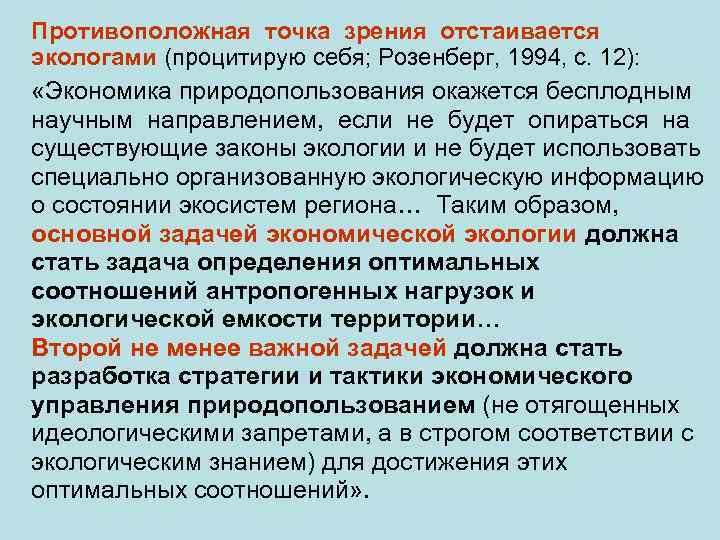 Противоположная точка зрения отстаивается экологами (процитирую себя; Розенберг, 1994, с. 12):

«Экономика природопользования окажется бесплодным научным направлением, если не будет опираться на существующие законы экологии и не будет использовать специально организованную экологическую информацию о состоянии экосистем региона… Таким образом, основной задачей экономической экологии должна стать задача определения оптимальных соотношений антропогенных нагрузок и экологической емкости территории…
Второй не менее важной задачей должна стать разработка стратегии и тактики экономического управления природопользованием (не отягощенных идеологическими запретами, а в строгом соответствии с экологическим знанием) для достижения этих оптимальных соотношений».